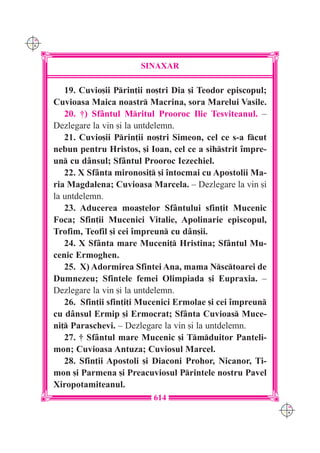 SINAXAR

19. Cuvioșii Părinții noștri Dia și Teodor episcopul; Cuvioasa Maica noastră Macrina, sora Marelui Vasile.

20. †) Sfântul Măritul Prooroc Ilie Tesviteanul. – Dezlegare la vin și la untdelemn.

21. Cuvioșii Părinții noștri Simeon, cel ce s-a făcut nebun pentru Hristos, și Ioan, cel ce a sihăstrit împreună cu dânsul; Sfântul Prooroc Iezechiel.

22. X Sfânta mironosiță și întocmai cu Apostolii Maria Magdalena; Cuvioasa Marcela. – Dezlegare la vin și la untdelemn.

23. Aducerea moaștelor Sfântului sfințit Mucenic Foca; Sfinții Mucenici Vitalie, Apolinarie episcopul, Trofim, Teofil și cei împreună cu dânșii.

24. X Sfânta mare Muceniță Hristina; Sfântul Mucenic Ermoghen.

25. X) Adormirea Sfintei Ana, mama Născătoarei de Dumnezeu; Sfintele femei Olimpiada și Eupraxia. – Dezlegare la vin și la untdelemn.

26. Sfinții sfințiți Mucenici Ermolae și cei împreună cu dânsul Ermip și Ermocrat; Sfânta Cuvioasă Muceniță Paraschevi. – Dezlegare la vin și la untdelemn.

27. † Sfântul mare Mucenic și Tămăduitor Pantelimon; Cuvioasa Antuza; Cuviosul Marcel.

28. Sfinții Apostoli și Diaconi Prohor, Nicanor, Timon și Parmena și Preacuviosul Părintele nostru Pavel Xiropotamiteanul.

614